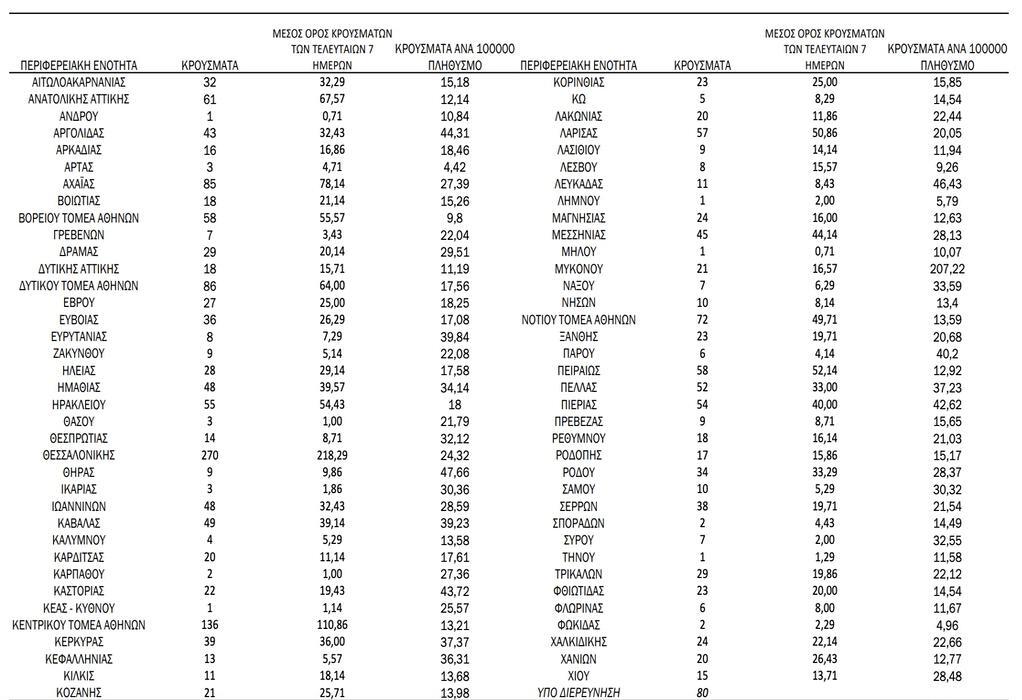 | ΠΕΡΙΦΕΡΕΙΑΚΗ ΕΝΟΤΗΤΑ | ΚΡΟΥΣΜΑΤΑ | ΜΕΣΟΣ ΟΡΟΣ ΚΡΟΥΣΜΑΤΩΝ ΤΩΝ ΤΕΛΕΥΤΑΙΩΝ 7 ΗΜΕΡΩΝ | ΚΡΟΥΣΜΑΤΑ ΑΝΑ 100000 ΠΛΗΘΥΣΜΟ |
|---|---|---|---|
| ΑΙΤΩΛΟΑΚΑΡΝΑΝΙΑΣ | 32 | 32,29 | 15,18 |
| ΑΝΑΤΟΛΙΚΗΣ ΑΤΤΙΚΗΣ | 61 | 67,57 | 12,14 |
| ΑΝΔΡΟΥ | 1 | 0,71 | 10,84 |
| ΑΡΓΟΛΙΔΑΣ | 43 | 32,43 | 44,31 |
| ΑΡΚΑΔΙΑΣ | 16 | 16,86 | 18,46 |
| ΑΡΤΑΣ | 3 | 4,71 | 4,42 |
| ΑΧΑΪΑΣ | 85 | 78,14 | 27,39 |
| ΒΟΙΩΤΙΑΣ | 18 | 21,14 | 15,26 |
| ΒΟΡΕΙΟΥ ΤΟΜΕΑ ΑΘΗΝΩΝ | 58 | 55,57 | 9,8 |
| ΓΡΕΒΕΝΩΝ | 7 | 3,43 | 22,04 |
| ΔΡΑΜΑΣ | 29 | 20,14 | 29,51 |
| ΔΥΤΙΚΗΣ ΑΤΤΙΚΗΣ | 18 | 15,71 | 11,19 |
| ΔΥΤΙΚΟΥ ΤΟΜΕΑ ΑΘΗΝΩΝ | 86 | 64,00 | 17,56 |
| ΕΒΡΟΥ | 27 | 25,00 | 18,25 |
| ΕΥΒΟΙΑΣ | 36 | 26,29 | 17,08 |
| ΕΥΡΥΤΑΝΙΑΣ | 8 | 7,29 | 39,84 |
| ΖΑΚΥΝΘΟΥ | 9 | 5,14 | 22,08 |
| ΗΛΕΙΑΣ | 28 | 29,14 | 17,58 |
| ΗΜΑΘΙΑΣ | 48 | 39,57 | 34,14 |
| ΗΡΑΚΛΕΙΟΥ | 55 | 54,43 | 18 |
| ΘΑΣΟΥ | 3 | 1,00 | 21,79 |
| ΘΕΣΠΡΩΤΙΑΣ | 14 | 8,71 | 32,12 |
| ΘΕΣΣΑΛΟΝΙΚΗΣ | 270 | 218,29 | 24,32 |
| ΘΗΡΑΣ | 9 | 9,86 | 47,66 |
| ΙΚΑΡΙΑΣ | 3 | 1,86 | 30,36 |
| ΙΩΑΝΝΙΝΩΝ | 48 | 32,43 | 28,59 |
| ΚΑΒΑΛΑΣ | 49 | 39,14 | 39,23 |
| ΚΑΛΥΜΝΟΥ | 4 | 5,29 | 13,58 |
| ΚΑΡΔΙΤΣΑΣ | 20 | 11,14 | 17,61 |
| ΚΑΡΠΑΘΟΥ | 2 | 1,00 | 27,36 |
| ΚΑΣΤΟΡΙΑΣ | 22 | 19,43 | 43,72 |
| ΚΕΑΣ - ΚΥΘΝΟΥ | 1 | 1,14 | 25,57 |
| ΚΕΝΤΡΙΚΟΥ ΤΟΜΕΑ ΑΘΗΝΩΝ | 136 | 110,86 | 13,21 |
| ΚΕΡΚΥΡΑΣ | 39 | 36,00 | 37,37 |
| ΚΕΦΑΛΛΗΝΙΑΣ | 13 | 5,57 | 36,31 |
| ΚΙΛΚΙΣ | 11 | 18,14 | 13,68 |
| ΚΟΖΑΝΗΣ | 21 | 25,71 | 13,98 |

| ΠΕΡΙΦΕΡΕΙΑΚΗ ΕΝΟΤΗΤΑ | ΚΡΟΥΣΜΑΤΑ | ΜΕΣΟΣ ΟΡΟΣ ΚΡΟΥΣΜΑΤΩΝ ΤΩΝ ΤΕΛΕΥΤΑΙΩΝ 7 ΗΜΕΡΩΝ | ΚΡΟΥΣΜΑΤΑ ΑΝΑ 100000 ΠΛΗΘΥΣΜΟ |
|---|---|---|---|
| ΚΟΡΙΝΘΙΑΣ | 23 | 25,00 | 15,85 |
| ΚΩ | 5 | 8,29 | 14,54 |
| ΛΑΚΩΝΙΑΣ | 20 | 11,86 | 22,44 |
| ΛΑΡΙΣΑΣ | 57 | 50,86 | 20,05 |
| ΛΑΣΙΘΙΟΥ | 9 | 14,14 | 11,94 |
| ΛΕΣΒΟΥ | 8 | 15,57 | 9,26 |
| ΛΕΥΚΑΔΑΣ | 11 | 8,43 | 46,43 |
| ΛΗΜΝΟΥ | 1 | 2,00 | 5,79 |
| ΜΑΓΝΗΣΙΑΣ | 24 | 16,00 | 12,63 |
| ΜΕΣΣΗΝΙΑΣ | 45 | 44,14 | 28,13 |
| ΜΗΛΟΥ | 1 | 0,71 | 10,07 |
| ΜΥΚΟΝΟΥ | 21 | 16,57 | 207,22 |
| ΝΑΞΟΥ | 7 | 6,29 | 33,59 |
| ΝΗΣΩΝ | 10 | 8,14 | 13,4 |
| ΝΟΤΙΟΥ ΤΟΜΕΑ ΑΘΗΝΩΝ | 72 | 49,71 | 13,59 |
| ΞΑΝΘΗΣ | 23 | 19,71 | 20,68 |
| ΠΑΡΟΥ | 6 | 4,14 | 40,2 |
| ΠΕΙΡΑΙΩΣ | 58 | 52,14 | 12,92 |
| ΠΕΛΛΑΣ | 52 | 33,00 | 37,23 |
| ΠΙΕΡΙΑΣ | 54 | 40,00 | 42,62 |
| ΠΡΕΒΕΖΑΣ | 9 | 8,71 | 15,65 |
| ΡΕΘΥΜΝΟΥ | 18 | 16,14 | 21,03 |
| ΡΟΔΟΠΗΣ | 17 | 15,86 | 15,17 |
| ΡΟΔΟΥ | 34 | 33,29 | 28,37 |
| ΣΑΜΟΥ | 10 | 5,29 | 30,32 |
| ΣΕΡΡΩΝ | 38 | 19,71 | 21,54 |
| ΣΠΟΡΑΔΩΝ | 2 | 4,43 | 14,49 |
| ΣΥΡΟΥ | 7 | 2,00 | 32,55 |
| ΤΗΝΟΥ | 1 | 1,29 | 11,58 |
| ΤΡΙΚΑΛΩΝ | 29 | 19,86 | 22,12 |
| ΦΘΙΩΤΙΔΑΣ | 23 | 20,00 | 14,54 |
| ΦΛΩΡΙΝΑΣ | 6 | 8,00 | 11,67 |
| ΦΩΚΙΔΑΣ | 2 | 2,29 | 4,96 |
| ΧΑΛΚΙΔΙΚΗΣ | 24 | 22,14 | 22,66 |
| ΧΑΝΙΩΝ | 20 | 26,43 | 12,77 |
| ΧΙΟΥ | 15 | 13,71 | 28,48 |
| ΥΠΟ ΔΙΕΡΕΥΝΗΣΗ | 80 | | |